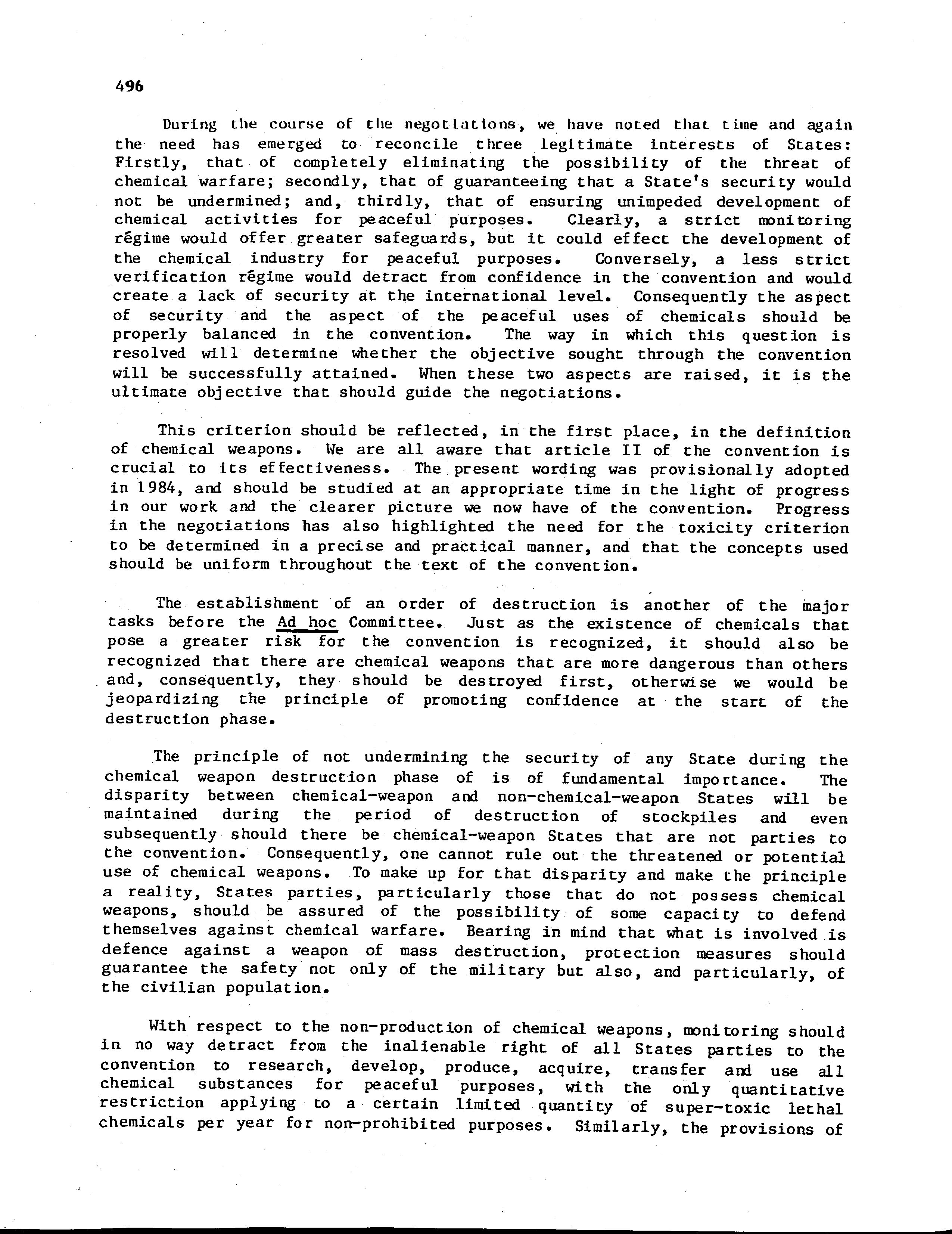 496

During the course of the negotiations, we have noted that time and again the need has emerged to reconcile three legitimate interests of States: Firstly, that of completely eliminating the possibility of the threat of chemical warfare; secondly, that of guaranteeing that a State's security would not be undermined; and, thirdly, that of ensuring unimpeded development of chemical activities for peaceful purposes. Clearly, a strict monitoring régime would offer greater safeguards, but it could effect the development of the chemical industry for peaceful purposes. Conversely, a less strict verification régime would detract from confidence in the convention and would create a lack of security at the international level. Consequently the aspect of security and the aspect of the peaceful uses of chemicals should be properly balanced in the convention. The way in which this question is resolved will determine whether the objective sought through the convention will be successfully attained. When these two aspects are raised, it is the ultimate objective that should guide the negotiations.

This criterion should be reflected, in the first place, in the definition of chemical weapons. We are all aware that article II of the convention is crucial to its effectiveness. The present wording was provisionally adopted in 1984, and should be studied at an appropriate time in the light of progress in our work and the clearer picture we now have of the convention. Progress in the negotiations has also highlighted the need for the toxicity criterion to be determined in a precise and practical manner, and that the concepts used should be uniform throughout the text of the convention.

The establishment of an order of destruction is another of the major tasks before the Ad hoc Committee. Just as the existence of chemicals that pose a greater risk for the convention is recognized, it should also be recognized that there are chemical weapons that are more dangerous than others and, consequently, they should be destroyed first, otherwise we would be jeopardizing the principle of promoting confidence at the start of the destruction phase.

The principle of not undermining the security of any State during the chemical weapon destruction phase of is of fundamental importance. The disparity between chemical-weapon and non-chemical-weapon States will be maintained during the period of destruction of stockpiles and even subsequently should there be chemical-weapon States that are not parties to the convention. Consequently, one cannot rule out the threatened or potential use of chemical weapons. To make up for that disparity and make the principle a reality, States parties, particularly those that do not possess chemical weapons, should be assured of the possibility of some capacity to defend themselves against chemical warfare. Bearing in mind that what is involved is defence against a weapon of mass destruction, protection measures should guarantee the safety not only of the military but also, and particularly, of the civilian population.

With respect to the non-production of chemical weapons, monitoring should in no way detract from the inalienable right of all States parties to the convention to research, develop, produce, acquire, transfer and use all chemical substances for peaceful purposes, with the only quantitative restriction applying to a certain limited quantity of super-toxic lethal chemicals per year for non-prohibited purposes. Similarly, the provisions of